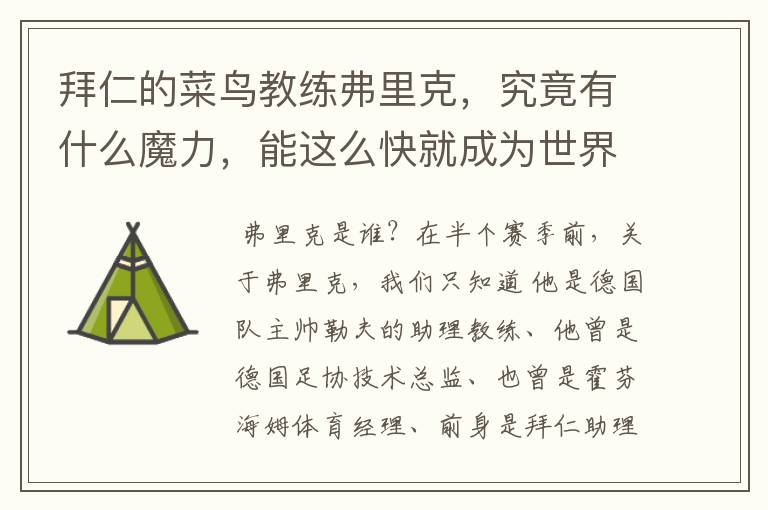 拜仁的菜鸟教练弗里克，究竟有什么魔力，能这么快就成为世界

弗里克是谁？在半个赛季前，关于弗里克，我们只知道他是德国队主帅勒夫的助理教练、他曾是德国足协技术总监、也曾是霍芬海姆体育经理、前身是拜仁助理